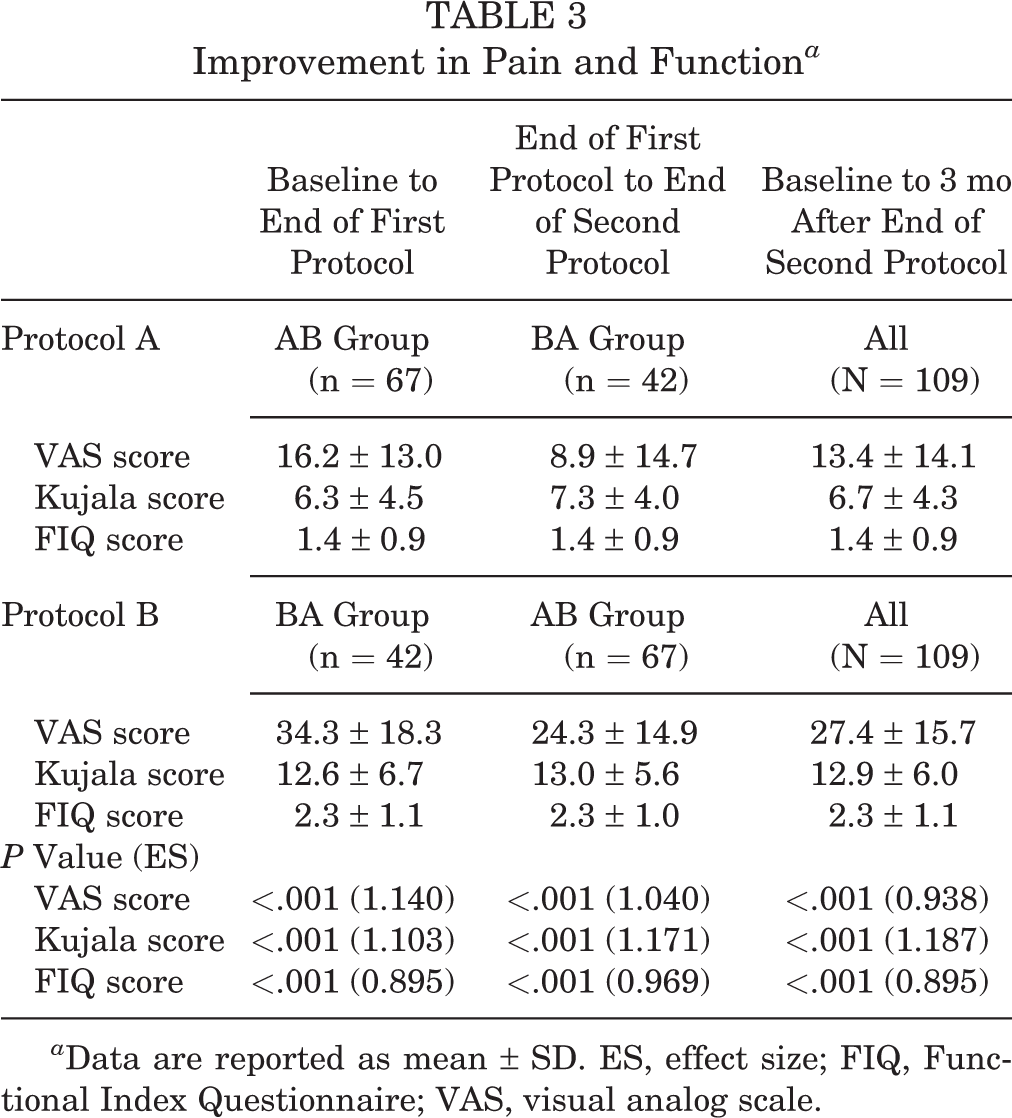 TABLE 3
Improvement in Pain and Function$^{a}$

|  | Baseline to End of First Protocol | End of First Protocol to End of Second Protocol | Baseline to 3 mo After End of Second Protocol |
|---|---|---|---|
| Protocol A | AB Group (n = 67) | BA Group (n = 42) | All (N = 109) |
| VAS score | 16.2 ± 13.0 | 8.9 ± 14.7 | 13.4 ± 14.1 |
| Kujala score | 6.3 ± 4.5 | 7.3 ± 4.0 | 6.7 ± 4.3 |
| FIQ score | 1.4 ± 0.9 | 1.4 ± 0.9 | 1.4 ± 0.9 |
| Protocol B | BA Group (n = 42) | AB Group (n = 67) | All (N = 109) |
| VAS score | 34.3 ± 18.3 | 24.3 ± 14.9 | 27.4 ± 15.7 |
| Kujala score | 12.6 ± 6.7 | 13.0 ± 5.6 | 12.9 ± 6.0 |
| FIQ score | 2.3 ± 1.1 | 2.3 ± 1.0 | 2.3 ± 1.1 |
| P Value (ES) |  |  |  |
| VAS score | <.001 (1.140) | <.001 (1.040) | <.001 (0.938) |
| Kujala score | <.001 (1.103) | <.001 (1.171) | <.001 (1.187) |
| FIQ score | <.001 (0.895) | <.001 (0.969) | <.001 (0.895) |

$^{a}$Data are reported as mean ± SD. ES, effect size; FIQ, Functional Index Questionnaire; VAS, visual analog scale.